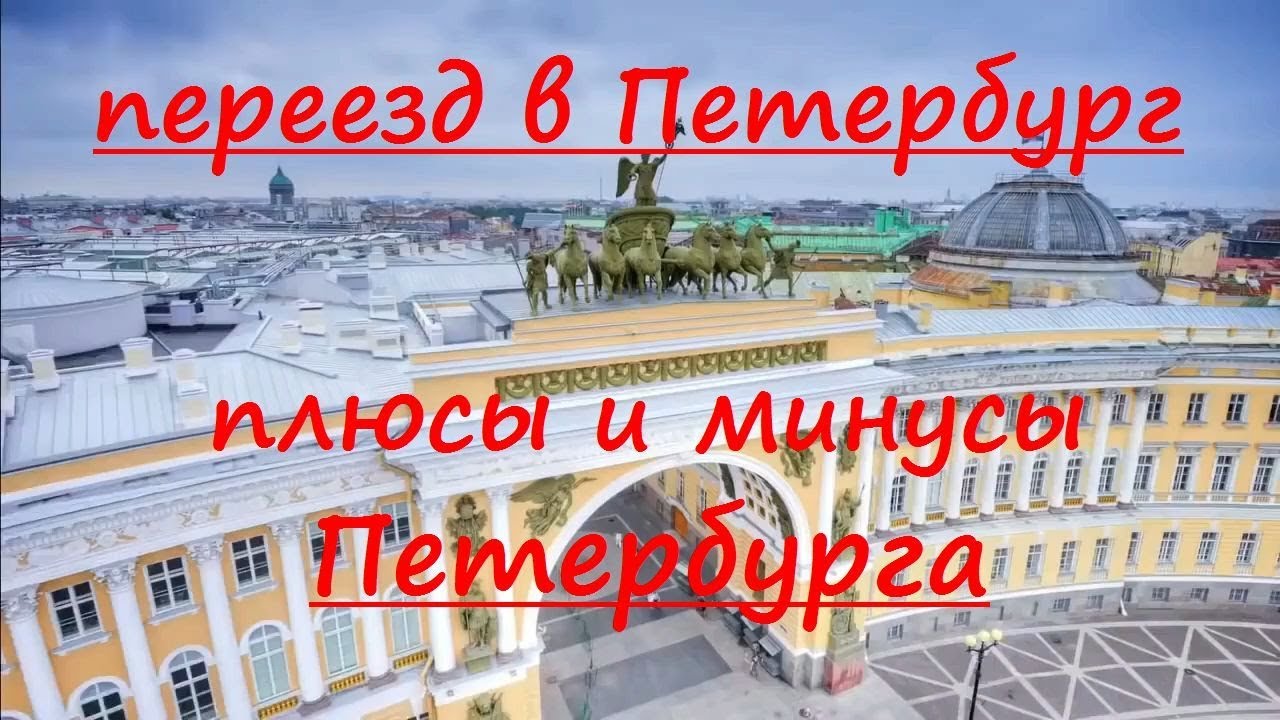 переезд в Петербург

плюсы и минусы Петербурга